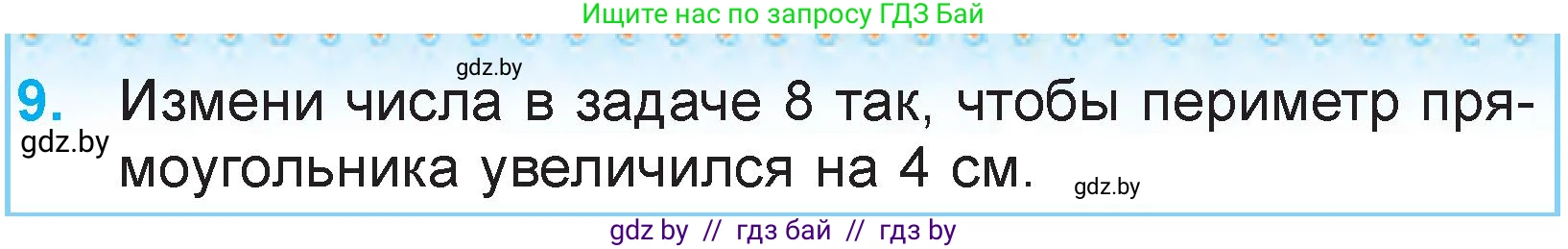 Ищите нас по запросу ГДЗ Бай

gdz.by

9. Измени числа в задаче 8 так, чтобы периметр прямоугольника увеличился на 4 см.

gdz.by

gdz.by

gdz by // гдз бай // гдз by